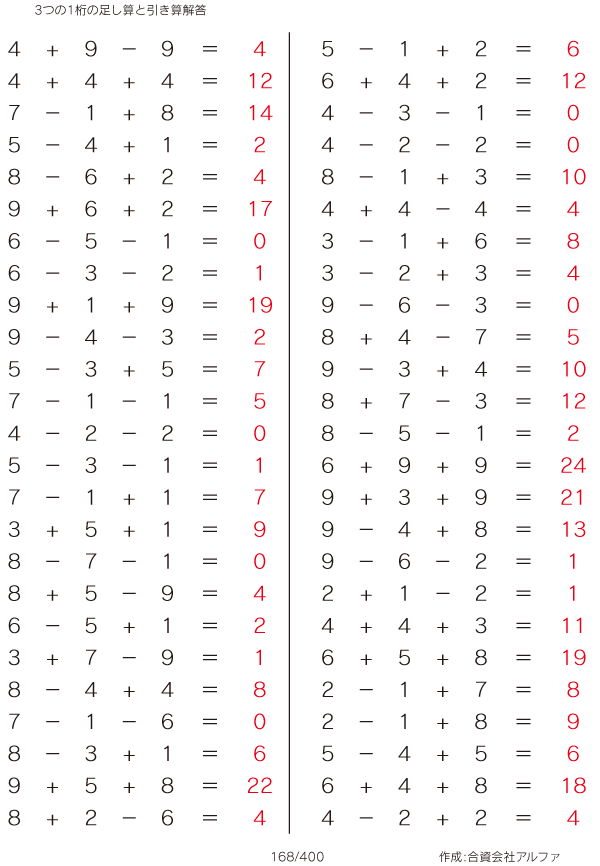 3つの1桁の足し算と引き算解答

$4 + 9 - 9 = 4$
$4 + 4 + 4 = 12$
$7 - 1 + 8 = 14$
$5 - 4 + 1 = 2$
$8 - 6 + 2 = 4$
$9 + 6 + 2 = 17$
$6 - 5 - 1 = 0$
$6 - 3 - 2 = 1$
$9 + 1 + 9 = 19$
$9 - 4 - 3 = 2$
$5 - 3 + 5 = 7$
$7 - 1 - 1 = 5$
$4 - 2 - 2 = 0$
$5 - 3 - 1 = 1$
$7 - 1 + 1 = 7$
$3 + 5 + 1 = 9$
$8 - 7 - 1 = 0$
$8 + 5 - 9 = 4$
$6 - 5 + 1 = 2$
$3 + 7 - 9 = 1$
$8 - 4 + 4 = 8$
$7 - 1 - 6 = 0$
$8 - 3 + 1 = 6$
$9 + 5 + 8 = 22$
$8 + 2 - 6 = 4$

$5 - 1 + 2 = 6$
$6 + 4 + 2 = 12$
$4 - 3 - 1 = 0$
$4 - 2 - 2 = 0$
$8 - 1 + 3 = 10$
$4 + 4 - 4 = 4$
$3 - 1 + 6 = 8$
$3 - 2 + 3 = 4$
$9 - 6 - 3 = 0$
$8 + 4 - 7 = 5$
$9 - 3 + 4 = 10$
$8 + 7 - 3 = 12$
$8 - 5 - 1 = 2$
$6 + 9 + 9 = 24$
$9 + 3 + 9 = 21$
$9 - 4 + 8 = 13$
$9 - 6 - 2 = 1$
$2 + 1 - 2 = 1$
$4 + 4 + 3 = 11$
$6 + 5 + 8 = 19$
$2 - 1 + 7 = 8$
$2 - 1 + 8 = 9$
$5 - 4 + 5 = 6$
$6 + 4 + 8 = 18$
$4 - 2 + 2 = 4$

168/400

作成:合資会社アルファ